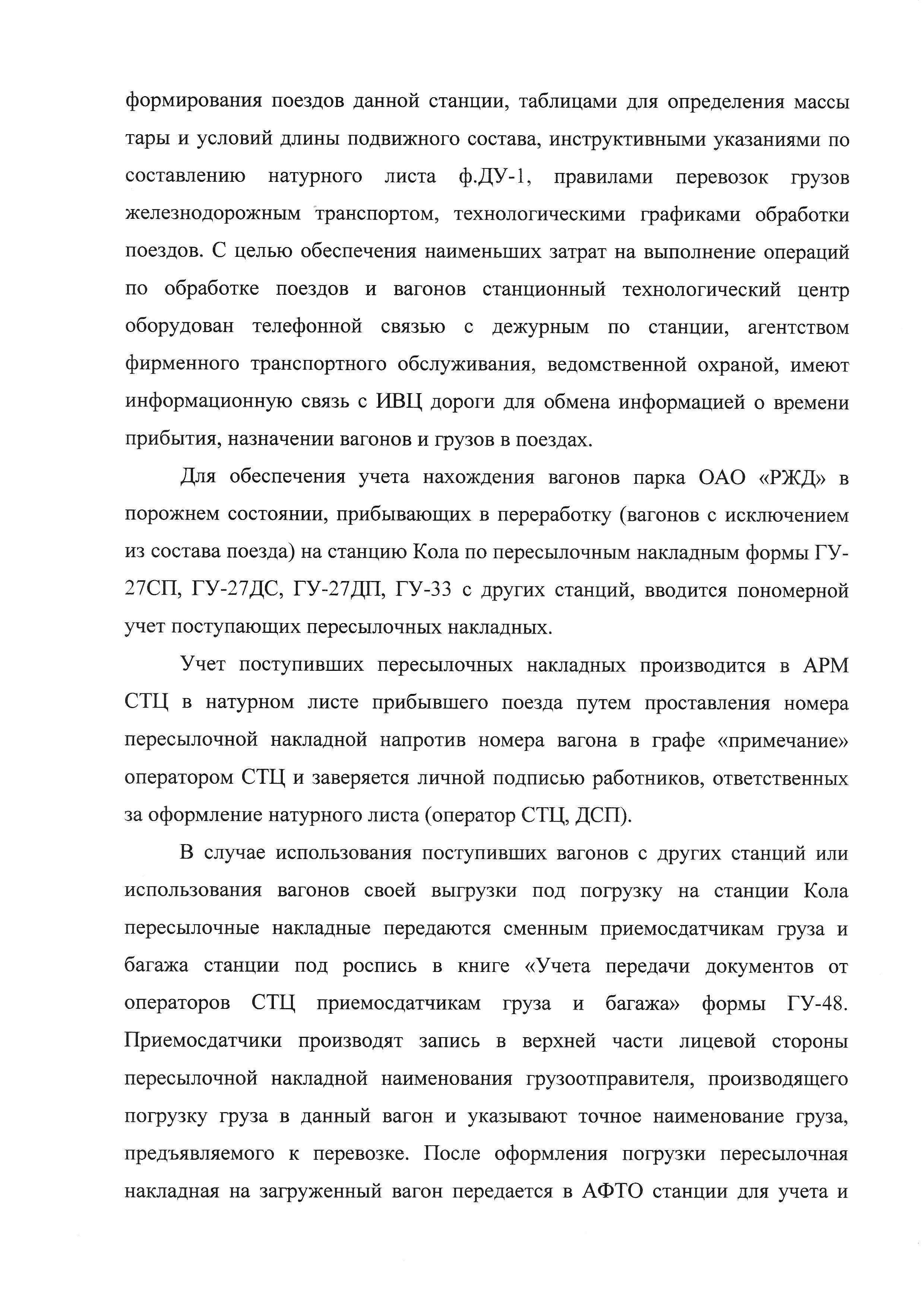 формирования поездов данной станции, таблицами для определения массы тары и условий длины подвижного состава, инструктивными указаниями по составлению натурного листа ф.ДУ-1, правилами перевозок грузов железнодорожным транспортом, технологическими графиками обработки поездов. С целью обеспечения наименьших затрат на выполнение операций по обработке поездов и вагонов станционный технологический центр оборудован телефонной связью с дежурным по станции, агентством фирменного транспортного обслуживания, ведомственной охраной, имеют информационную связь с ИВЦ дороги для обмена информацией о времени прибытия, назначении вагонов и грузов в поездах.

Для обеспечения учета нахождения вагонов парка ОАО «РЖД» в порожнем состоянии, прибывающих в переработку (вагонов с исключением из состава поезда) на станцию Кола по пересылочным накладным формы ГУ-27СП, ГУ-27ДС, ГУ-27ДП, ГУ-33 с других станций, вводится пономерной учет поступающих пересылочных накладных.

Учет поступивших пересылочных накладных производится в АРМ СТЦ в натурном листе прибывшего поезда путем проставления номера пересылочной накладной напротив номера вагона в графе «примечание» оператором СТЦ и заверяется личной подписью работников, ответственных за оформление натурного листа (оператор СТЦ, ДСП).

В случае использования поступивших вагонов с других станций или использования вагонов своей выгрузки под погрузку на станции Кола пересылочные накладные передаются сменным приемосдатчикам груза и багажа станции под роспись в книге «Учета передачи документов от операторов СТЦ приемосдатчикам груза и багажа» формы ГУ-48. Приемосдатчики производят запись в верхней части лицевой стороны пересылочной накладной наименования грузоотправителя, производящего погрузку груза в данный вагон и указывают точное наименование груза, предъявляемого к перевозке. После оформления погрузки пересылочная накладная на загруженный вагон передается в АФТО станции для учета и